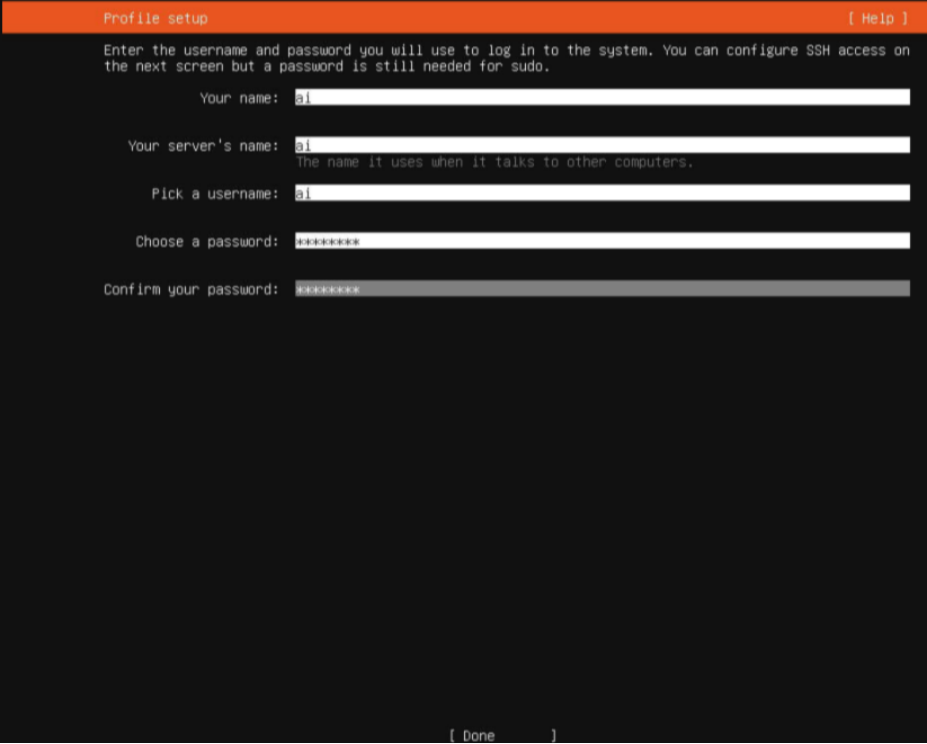 Profile setup [ Help ]

Enter the username and password you will use to log in to the system. You can configure SSH access on the next screen but a password is still needed for sudo.

Your name: ai

Your server's name: ai
The name it uses when it talks to other computers.

Pick a username: ai

Choose a password: *********

Confirm your password: *********

[ Done ]